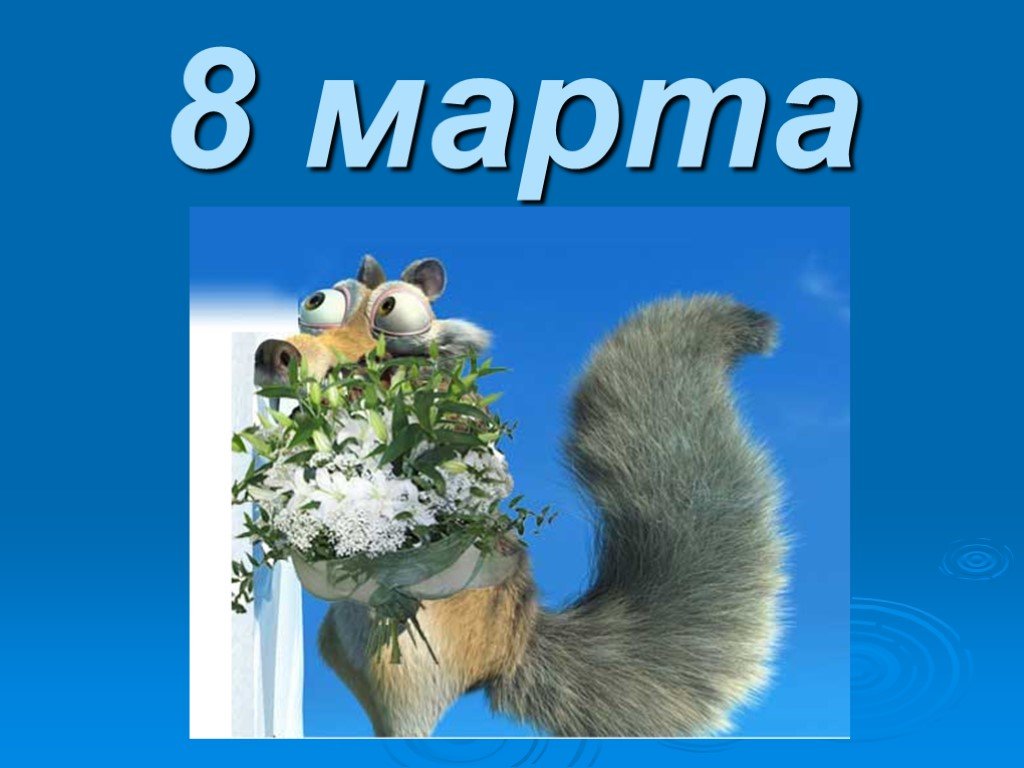 8 марта